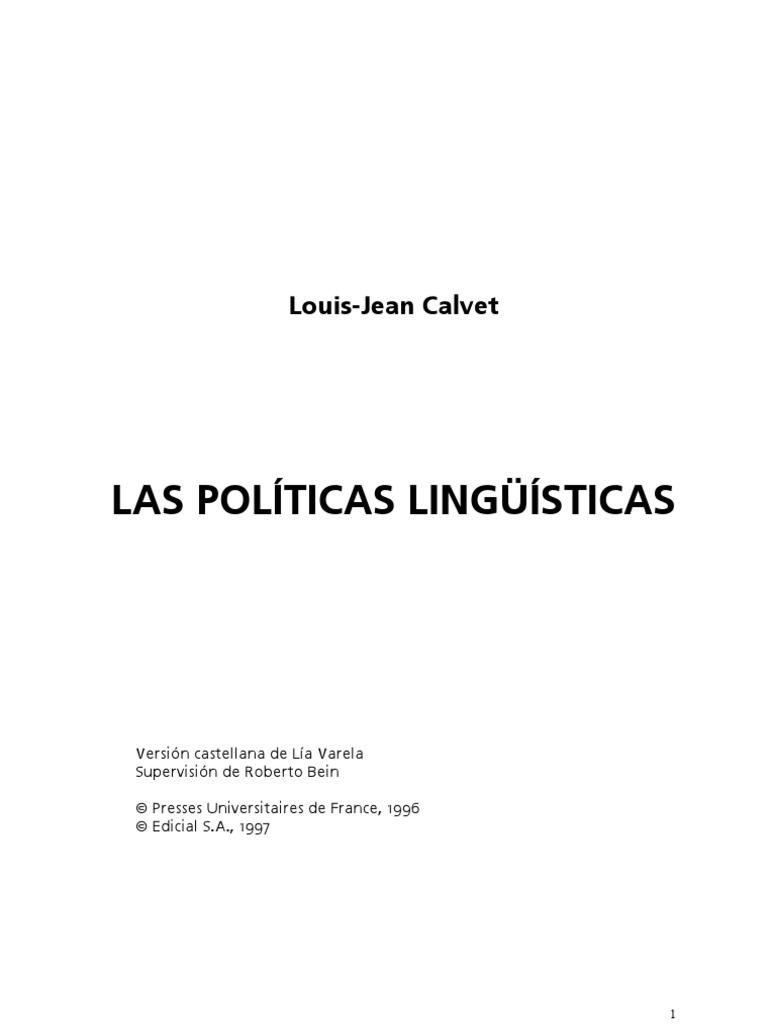 Louis-Jean Calvet

LAS POLÍTICAS LINGÜÍSTICAS

Versión castellana de Lía Varela
Supervisión de Roberto Bein

© Presses Universitaires de France, 1996
© Edicial S.A., 1997

1